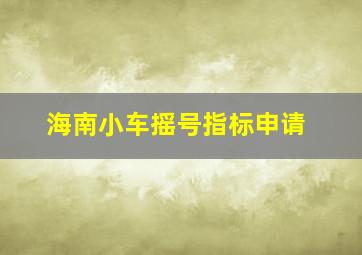 海南小车摇号指标申请